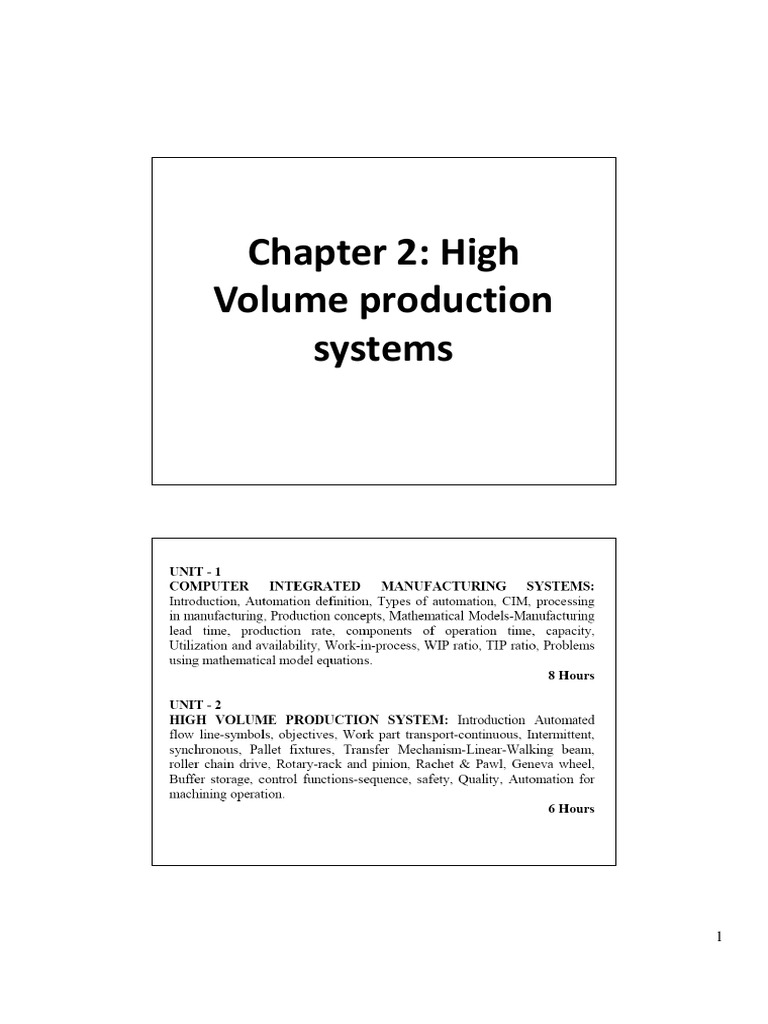 Chapter 2: High Volume production systems

UNIT - 1
COMPUTER INTEGRATED MANUFACTURING SYSTEMS: Introduction, Automation definition, Types of automation, CIM, processing in manufacturing, Production concepts, Mathematical Models-Manufacturing lead time, production rate, components of operation time, capacity, Utilization and availability, Work-in-process, WIP ratio, TIP ratio, Problems using mathematical model equations.

8 Hours

UNIT - 2
HIGH VOLUME PRODUCTION SYSTEM: Introduction Automated flow line-symbols, objectives, Work part transport-continuous, Intermittent, synchronous, Pallet fixtures, Transfer Mechanism-Linear-Walking beam, roller chain drive, Rotary-rack and pinion, Rachet & Pawl, Geneva wheel, Buffer storage, control functions-sequence, safety, Quality, Automation for machining operation.

6 Hours

1